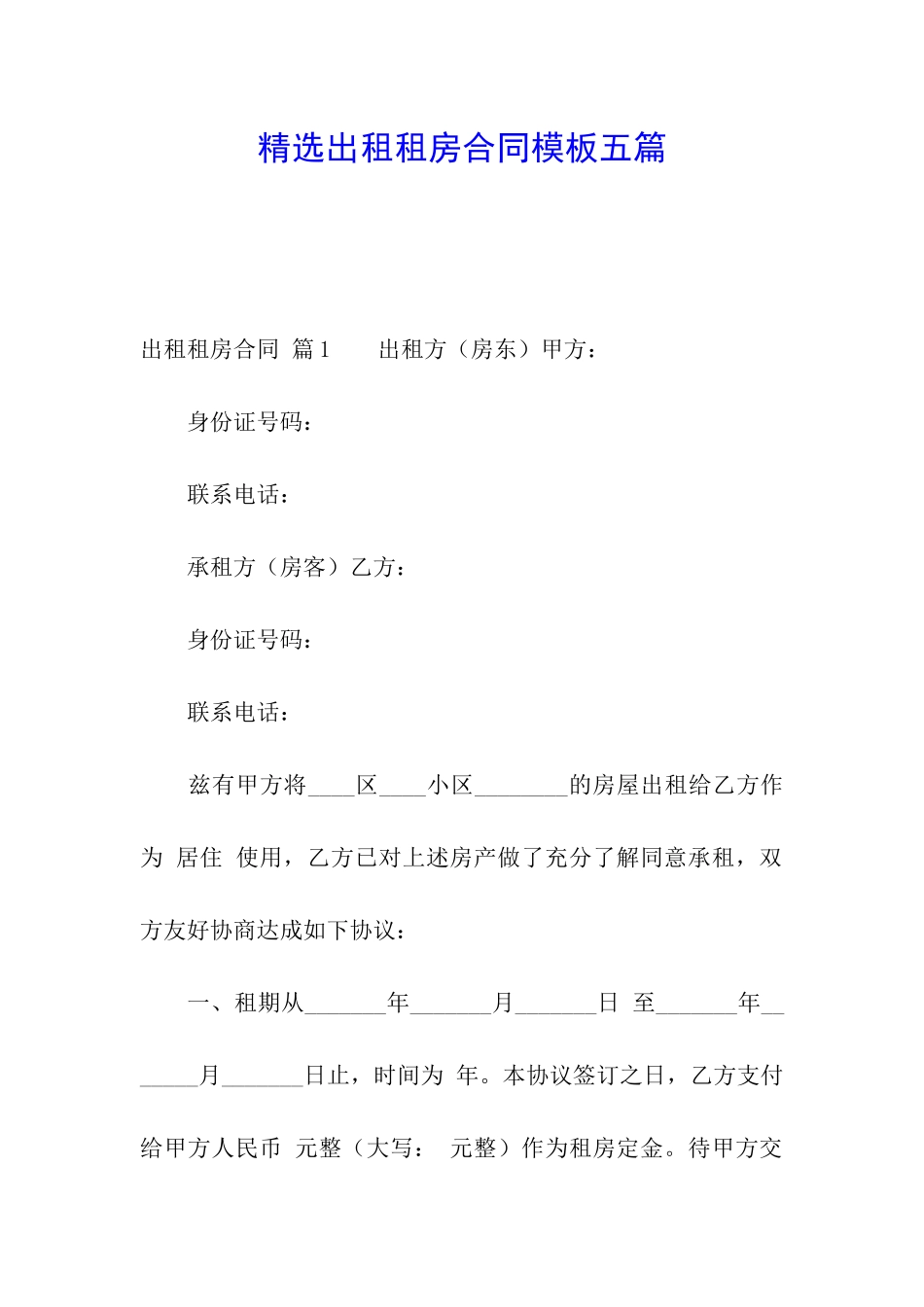 精选出租租房合同模板五篇

出租租房合同 篇1　　出租方（房东）甲方：

身份证号码：

联系电话：

承租方（房客）乙方：

身份证号码：

联系电话：

兹有甲方将____区____小区________的房屋出租给乙方作为 居住 使用，乙方已对上述房产做了充分了解同意承租，双方友好协商达成如下协议：

一、租期从_______年_______月_______日 至_______年_______月_______日止，时间为 年。本协议签订之日，乙方支付给甲方人民币 元整（大写： 元整）作为租房定金。待甲方交